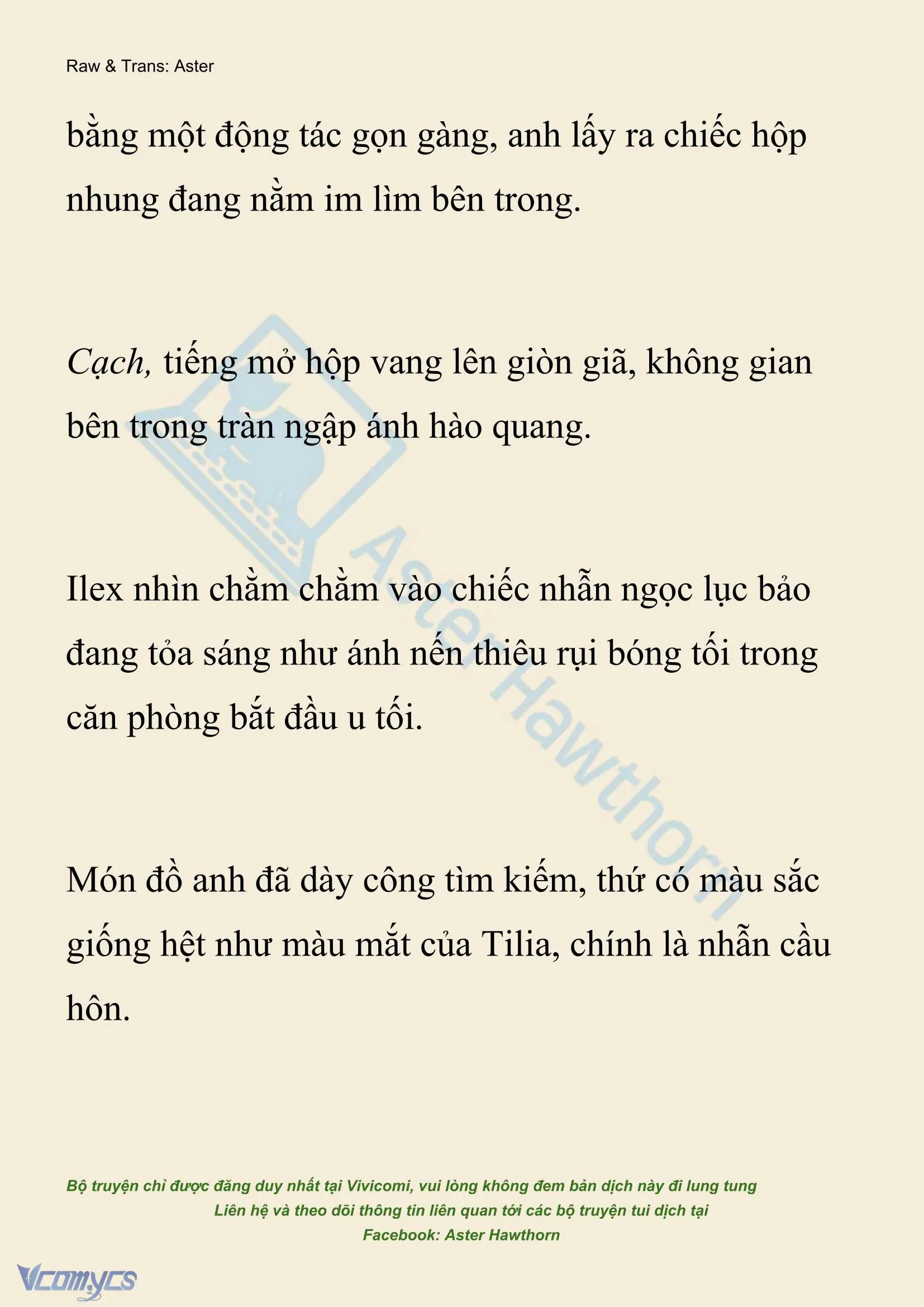 Raw & Trans: Aster

bằng một động tác gọn gàng, anh lấy ra chiếc hộp nhung đang nằm im lìm bên trong.

Cạch, tiếng mở hộp vang lên giòn giã, không gian bên trong tràn ngập ánh hào quang.

Ilex nhìn chằm chằm vào chiếc nhẫn ngọc lục bảo đang tỏa sáng như ánh nến thiêu rụi bóng tối trong căn phòng bắt đầu u tối.

Món đồ anh đã dày công tìm kiếm, thứ có màu sắc giống hệt như màu mắt của Tilia, chính là nhẫn cầu hôn.

Aster Hawthorn

Bộ truyện chỉ được đăng duy nhất tại Vivicomi, vui lòng không đem bản dịch này đi lung tung
Liên hệ và theo dõi thông tin liên quan tới các bộ truyện tui dịch tại
Facebook: Aster Hawthorn

Vcomycs